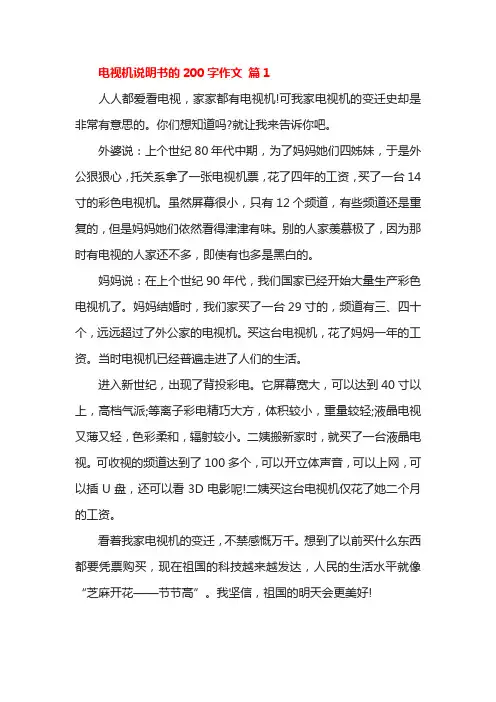 电视机说明书的 200 字作文 篇 1

人人都爱看电视，家家都有电视机!可我家电视机的变迁史却是非常有意思的。你们想知道吗?就让我来告诉你吧。

外婆说：上个世纪 80 年代中期，为了妈妈她们四姊妹，于是外公狠狠心，托关系拿了一张电视机票，花了四年的工资，买了一台 14 寸的彩色电视机。虽然屏幕很小，只有 12 个频道，有些频道还是重复的，但是妈妈她们依然看得津津有味。别的人家羡慕极了，因为那时有电视的人家还不多，即使有也多是黑白的。

妈妈说：在上个世纪 90 年代，我们国家已经开始大量生产彩色电视机了。妈妈结婚时，我们家买了一台 29 寸的，频道有三、四十个，远远超过了外公家的电视机。买这台电视机，花了妈妈一年的工资。当时电视机已经普遍走进了人们的生活。

进入新世纪，出现了背投彩电。它屏幕宽大，可以达到 40 寸以上，高档气派;等离子彩电精巧大方，体积较小，重量较轻;液晶电视又薄又轻，色彩柔和，辐射较小。二姨搬新家时，就买了一台液晶电视。可收视的频道达到了 100 多个，可以开立体声音，可以上网，可以插 U 盘，还可以看 3D 电影呢!二姨买这台电视机仅花了她二个月的工资。

看着我家电视机的变迁，不禁感慨万千。想到了以前买什么东西都要凭票购买，现在祖国的科技越来越发达，人民的生活水平就像“芝麻开花——节节高”。我坚信，祖国的明天会更美好!